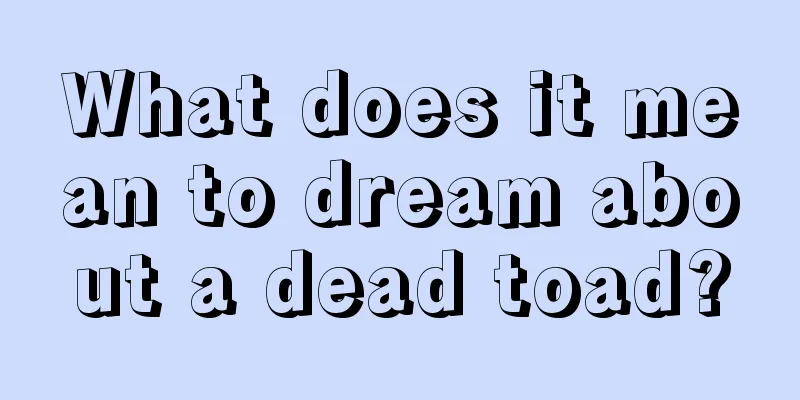 What does it mean to dream about a dead toad?